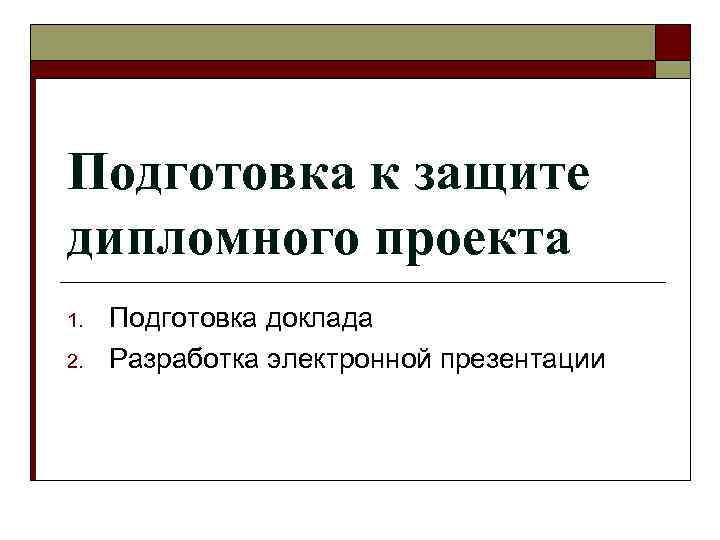 Подготовка к защите дипломного проекта

1. Подготовка доклада
2. Разработка электронной презентации